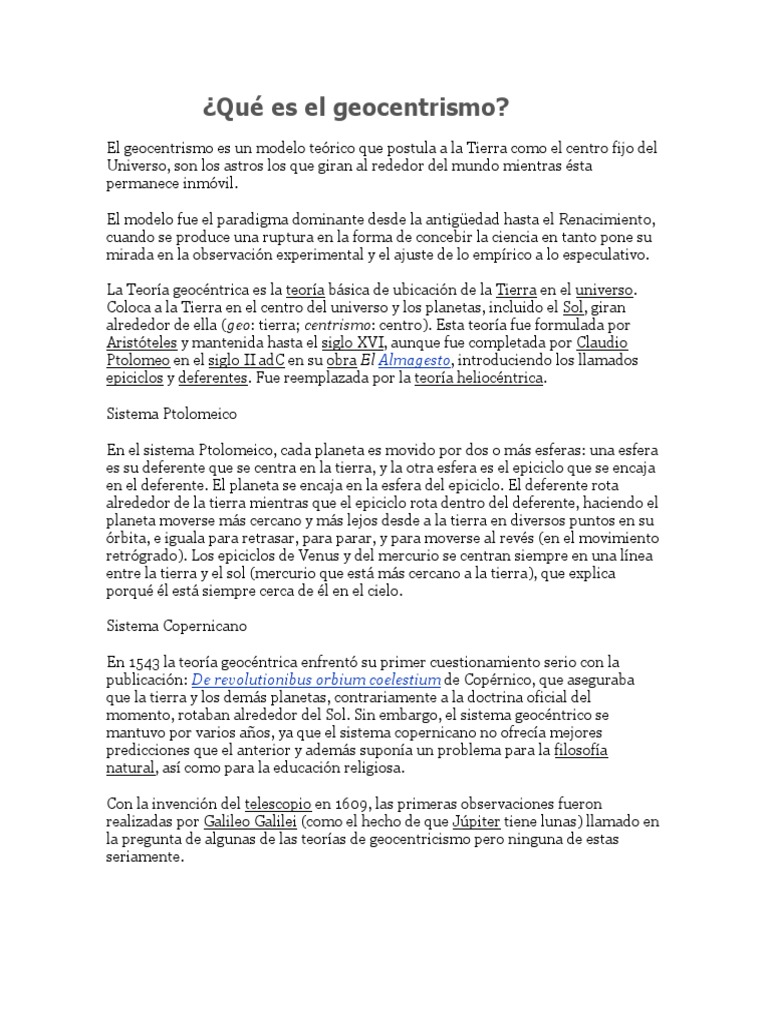 ¿Qué es el geocentrismo?

El geocentrismo es un modelo teórico que postula a la Tierra como el centro fijo del Universo, son los astros los que giran al rededor del mundo mientras ésta permanece inmóvil.

El modelo fue el paradigma dominante desde la antigüedad hasta el Renacimiento, cuando se produce una ruptura en la forma de concebir la ciencia en tanto pone su mirada en la observación experimental y el ajuste de lo empírico a lo especulativo.

La Teoría geocéntrica es la teoría básica de ubicación de la Tierra en el universo. Coloca a la Tierra en el centro del universo y los planetas, incluido el Sol, giran alrededor de ella (geo: tierra; centrismo: centro). Esta teoría fue formulada por Aristóteles y mantenida hasta el siglo XVI, aunque fue completada por Claudio Ptolomeo en el siglo II adC en su obra El Almagesto, introduciendo los llamados epiciclos y deferentes. Fue reemplazada por la teoría heliocéntrica.

Sistema Ptolomeico

En el sistema Ptolomeico, cada planeta es movido por dos o más esferas: una esfera es su deferente que se centra en la tierra, y la otra esfera es el epiciclo que se encaja en el deferente. El planeta se encaja en la esfera del epiciclo. El deferente rota alrededor de la tierra mientras que el epiciclo rota dentro del deferente, haciendo el planeta moverse más cercano y más lejos desde a la tierra en diversos puntos en su órbita, e iguala para retrasar, para parar, y para moverse al revés (en el movimiento retrógrado). Los epiciclos de Venus y del mercurio se centran siempre en una línea entre la tierra y el sol (mercurio que está más cercano a la tierra), que explica porqué él está siempre cerca de él en el cielo.

Sistema Copernicano

En 1543 la teoría geocéntrica enfrentó su primer cuestionamiento serio con la publicación: De revolutionibus orbium coelestium de Copérnico, que aseguraba que la tierra y los demás planetas, contrariamente a la doctrina oficial del momento, rotaban alrededor del Sol. Sin embargo, el sistema geocéntrico se mantuvo por varios años, ya que el sistema copernicano no ofrecía mejores predicciones que el anterior y además suponía un problema para la filosofía natural, así como para la educación religiosa.

Con la invención del telescopio en 1609, las primeras observaciones fueron realizadas por Galileo Galilei (como el hecho de que Júpiter tiene lunas) llamado en la pregunta de algunas de las teorías de geocentricismo pero ninguna de estas seriamente.